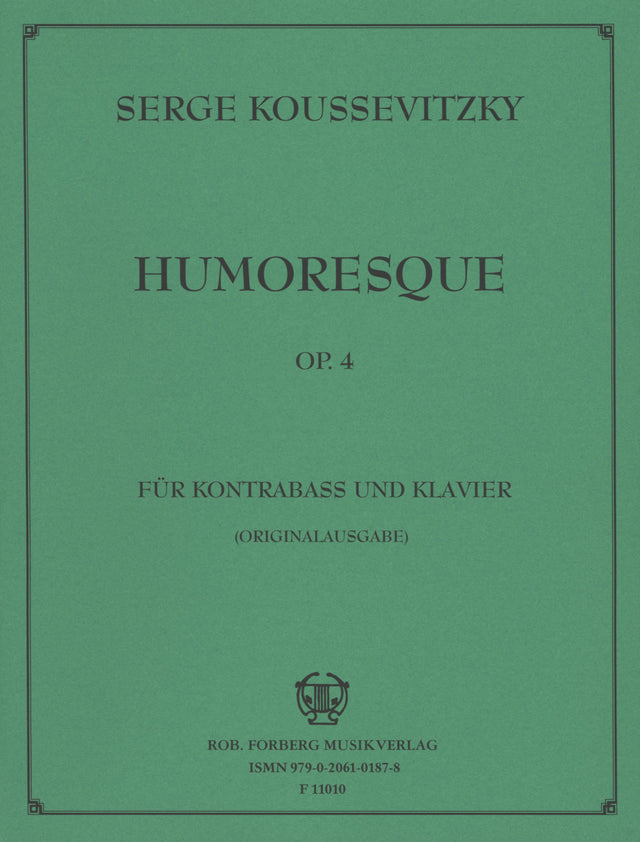 SERGE KOUSSEVITZKY

HUMORESQUE

OP. 4

FÜR KONTRABASS UND KLAVIER

(ORIGINALAUSGABE)

ROB. FORBERG MUSIKVERLAG
ISMN 979-0-2061-0187-8
F 11010